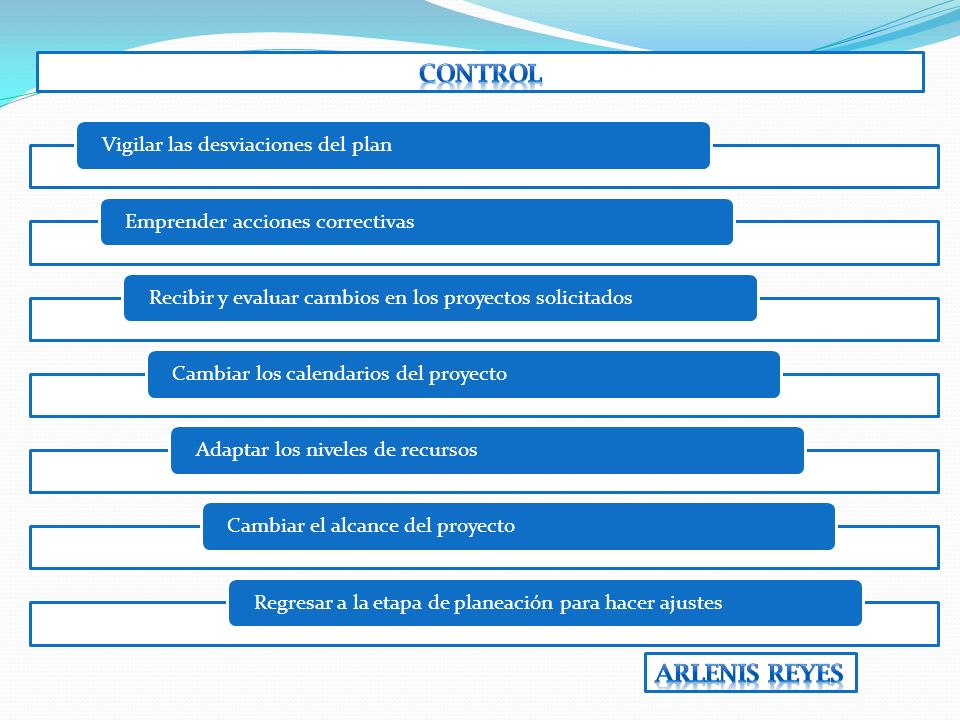 CONTROL

Vigilar las desviaciones del plan

Emprender acciones correctivas

Recibir y evaluar cambios en los proyectos solicitados

Cambiar los calendarios del proyecto

Adaptar los niveles de recursos

Cambiar el alcance del proyecto

Regresar a la etapa de planeación para hacer ajustes

ARLENIS REYES